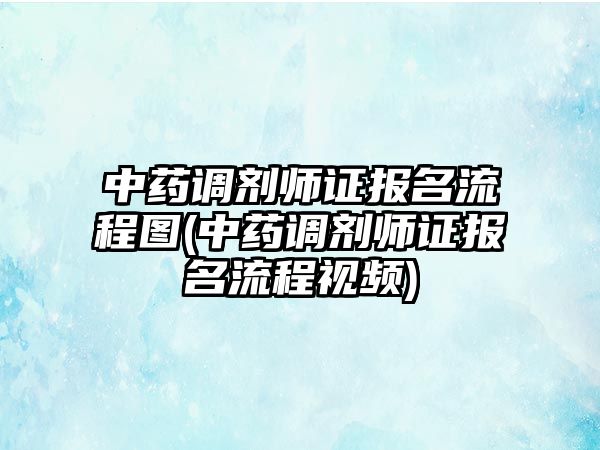 中药调剂师证报名流程图(中药调剂师证报名流程视频)